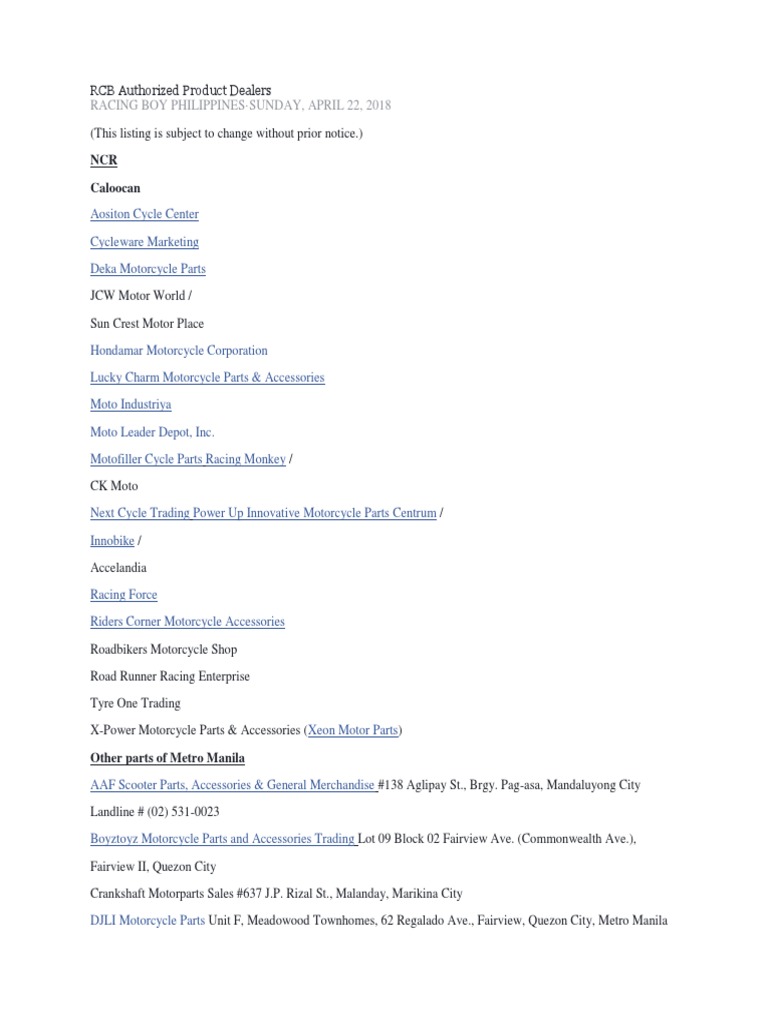 RCB Authorized Product Dealers
RACING BOY PHILIPPINES·SUNDAY, APRIL 22, 2018

(This listing is subject to change without prior notice.)

NCR

Caloocan

Aositon Cycle Center

Cycleware Marketing

Deka Motorcycle Parts

JCW Motor World /

Sun Crest Motor Place

Hondamar Motorcycle Corporation

Lucky Charm Motorcycle Parts & Accessories

Moto Industriya

Moto Leader Depot, Inc.

Motofiller Cycle Parts Racing Monkey /

CK Moto

Next Cycle Trading Power Up Innovative Motorcycle Parts Centrum /

Innobike /

Accelandia

Racing Force

Riders Corner Motorcycle Accessories

Roadbikers Motorcycle Shop

Road Runner Racing Enterprise

Tyre One Trading

X-Power Motorcycle Parts & Accessories (Xeon Motor Parts)

Other parts of Metro Manila

AAF Scooter Parts, Accessories & General Merchandise #138 Aglipay St., Brgy. Pag-asa, Mandaluyong City

Landline # (02) 531-0023

Boyztoyz Motorcycle Parts and Accessories Trading Lot 09 Block 02 Fairview Ave. (Commonwealth Ave.), Fairview II, Quezon City

Crankshaft Motorparts Sales #637 J.P. Rizal St., Malanday, Marikina City

DJLI Motorcycle Parts Unit F, Meadowood Townhomes, 62 Regalado Ave., Fairview, Quezon City, Metro Manila